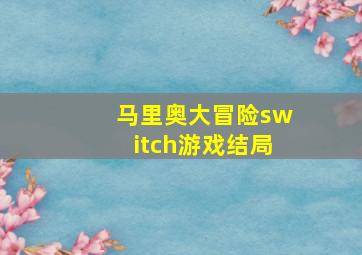 马里奥大冒险switch游戏结局